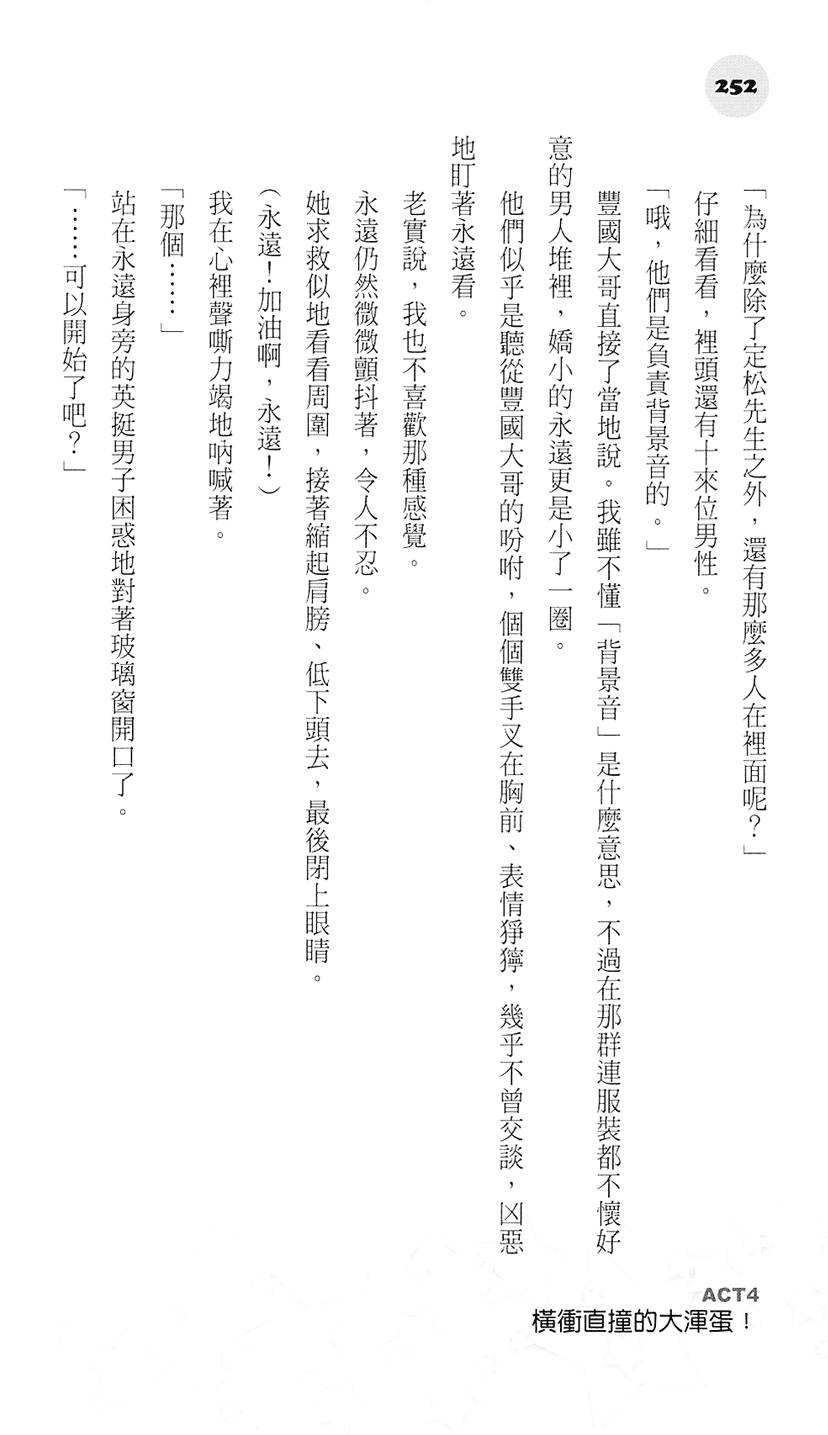 252

「為什麼除了定松先生之外，還有那麼多人在裡面呢？」

仔細看看，裡頭還有十來位男性。

「哦，他們是負責背景音的。」

豐國大哥直接了當地說。我雖不懂「背景音」是什麼意思，不過在那群連服裝都不懷好意的男人堆裡，嬌小的永遠更是小了一圈。

他們似乎是聽從豐國大哥的吩咐，個個雙手叉在胸前、表情猙獰，幾乎不曾交談，凶惡地盯著永遠看。

老實說，我也不喜歡那種感覺。

永遠仍然微微顫抖著，令人不忍。

她求救似地看看周圍，接著縮起肩膀、低下頭去，最後閉上眼睛。

（永遠！加油啊，永遠！）

我在心裡聲嘶力竭地吶喊著。

「那個……」

站在永遠身旁的英挺男子困惑地對著玻璃窗開口了。

「……可以開始了吧？」

ACT4
橫衝直撞的大渾蛋！